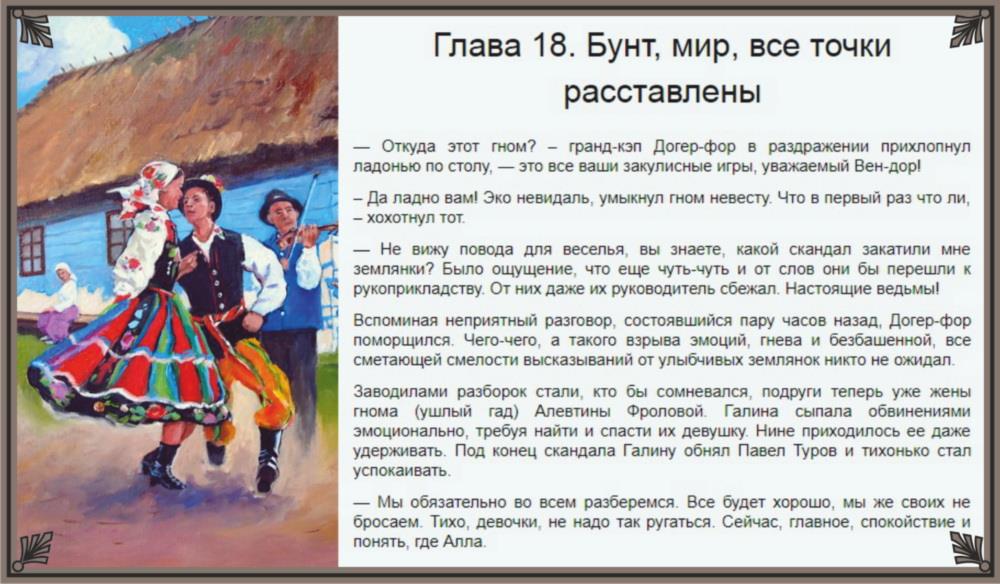 Глава 18. Бунт, мир, все точки расставлены

— Откуда этот гном? – гранд-кэп Догер-фор в раздражении прихлопнул ладонью по столу, — это все ваши закулисные игры, уважаемый Вен-дор!

– Да ладно вам! Эко невидаль, умыкнул гном невесту. Что в первый раз что ли, – хохотнул тот.

— Не вижу повода для веселья, вы знаете, какой скандал закатили мне землянки? Было ощущение, что еще чуть-чуть и от слов они бы перешли к рукоприкладству. От них даже их руководитель сбежал. Настоящие ведьмы!

Вспоминая неприятный разговор, состоявшийся пару часов назад, Догер-фор поморщился. Чего-чего, а такого взрыва эмоций, гнева и безбашенной, все сметающей смелости высказываний от улыбчивых землянок никто не ожидал.

Заводилами разборок стали, кто бы сомневался, подруги теперь уже жены гнома (ушлый гад) Алевтины Фроловой. Галина сыпала обвинениями эмоционально, требуя найти и спасти их девушку. Нине приходилось ее даже удерживать. Под конец скандала Галину обнял Павел Туров и тихонько стал успокаивать.

— Мы обязательно во всем разберемся. Все будет хорошо, мы же своих не бросаем. Тихо, девочки, не надо так ругаться. Сейчас, главное, спокойствие и понять, где Алла.